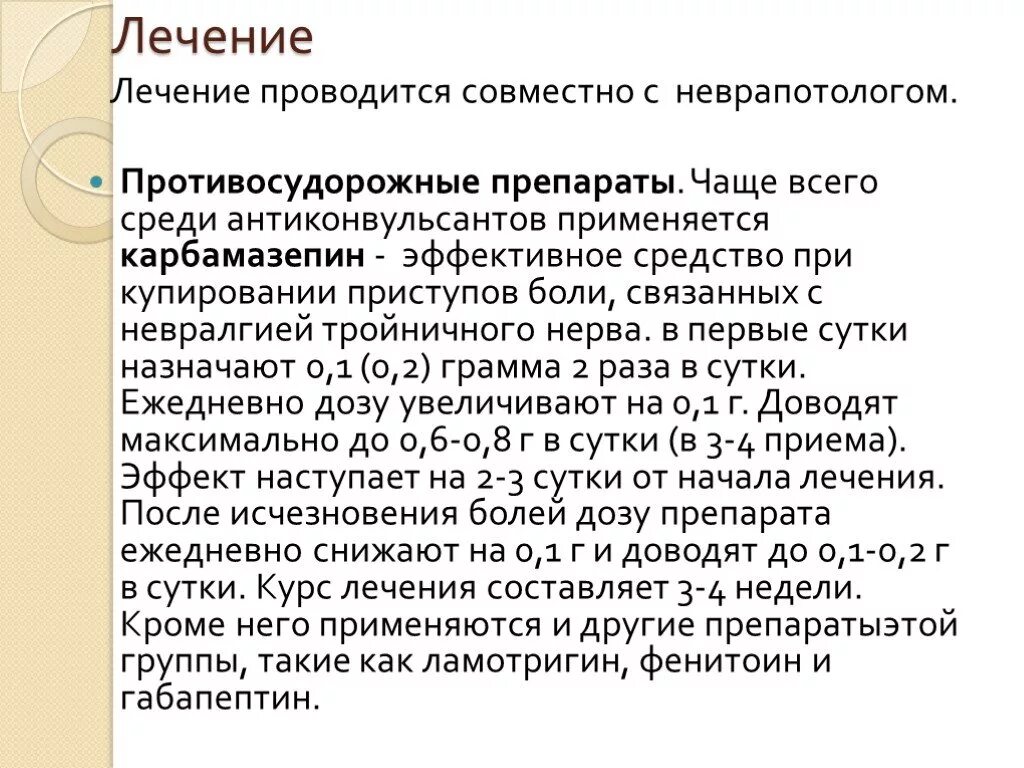 Лечение

Лечение проводится совместно с неврапотологом.

Противосудорожные препараты. Чаще всего среди антиконвульсантов применяется карбамазепин - эффективное средство при купировании приступов боли, связанных с невралгией тройничного нерва. в первые сутки назначают 0,1 (0,2) грамма 2 раза в сутки. Ежедневно дозу увеличивают на 0,1 г. Доводят максимально до 0,6-0,8 г в сутки (в 3-4 приема). Эффект наступает на 2-3 сутки от начала лечения. После исчезновения болей дозу препарата ежедневно снижают на 0,1 г и доводят до 0,1-0,2 г в сутки. Курс лечения составляет 3-4 недели. Кроме него применяются и другие препаратыэтой группы, такие как ламотригин, фенитоин и габапептин.